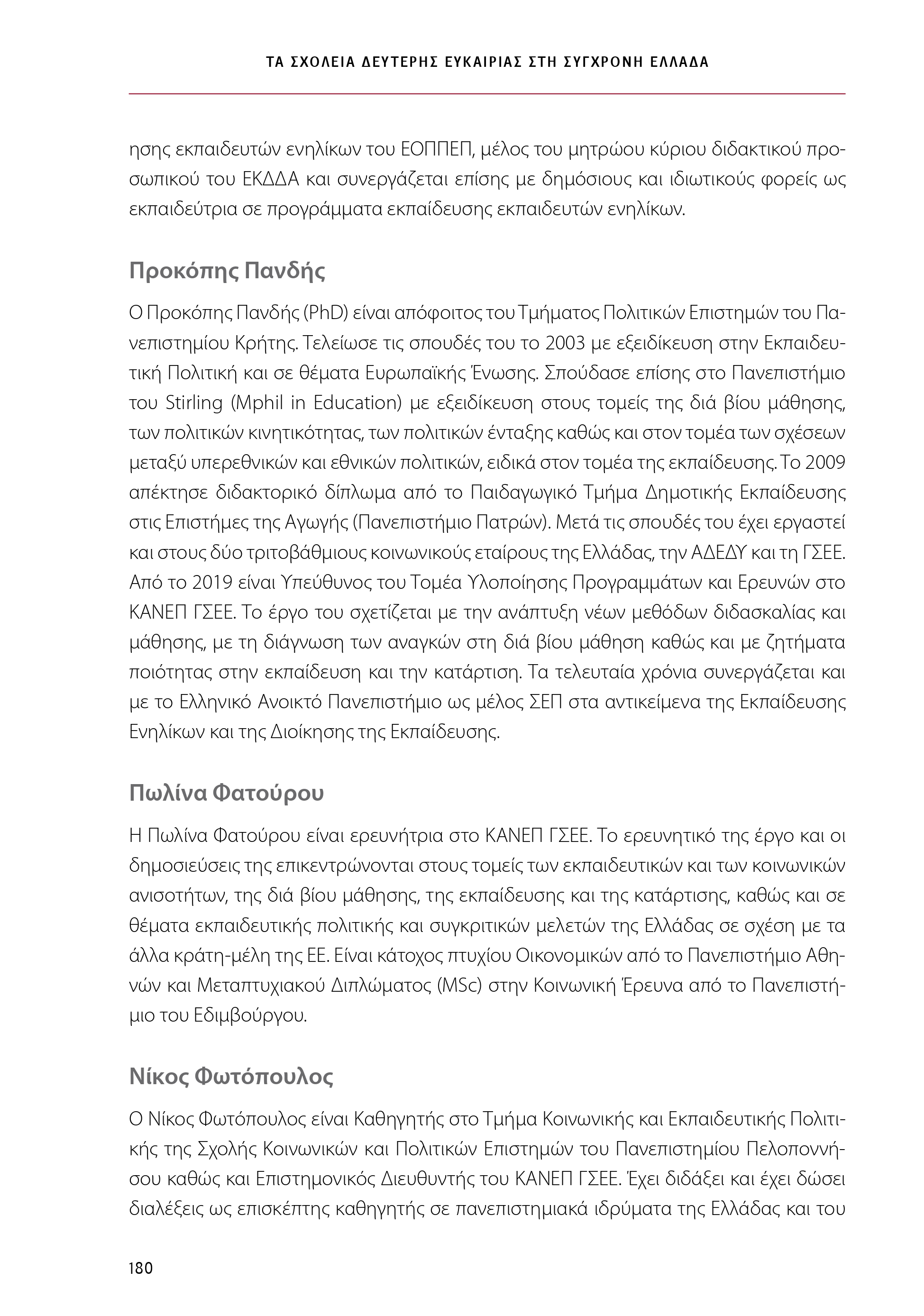 ΤΑ ΣΧΟΛΕΙΑ ΔΕΥΤΕΡΗΣ ΕΥΚΑΙΡΙΑΣ ΣΤΗ ΣΥΓΧΡΟΝΗ ΕΛΛΑΔΑ

ησης εκπαιδευτών ενηλίκων του ΕΟΠΠΕΠ, μέλος του μητρώου κύριου διδακτικού προσωπικού του ΕΚΔΔΑ και συνεργάζεται επίσης με δημόσιους και ιδιωτικούς φορείς ως εκπαιδεύτρια σε προγράμματα εκπαίδευσης εκπαιδευτών ενηλίκων.

Προκόπης Πανδής

Ο Προκόπης Πανδής (PhD) είναι απόφοιτος του Τμήματος Πολιτικών Επιστημών του Πανεπιστημίου Κρήτης. Τελείωσε τις σπουδές του το 2003 με εξειδίκευση στην Εκπαιδευτική Πολιτική και σε θέματα Ευρωπαϊκής Ένωσης. Σπούδασε επίσης στο Πανεπιστήμιο του Stirling (Mphil in Education) με εξειδίκευση στους τομείς της διά βίου μάθησης, των πολιτικών κινητικότητας, των πολιτικών ένταξης καθώς και στον τομέα των σχέσεων μεταξύ υπερεθνικών και εθνικών πολιτικών, ειδικά στον τομέα της εκπαίδευσης. Το 2009 απέκτησε διδακτορικό δίπλωμα από το Παιδαγωγικό Τμήμα Δημοτικής Εκπαίδευσης στις Επιστήμες της Αγωγής (Πανεπιστήμιο Πατρών). Μετά τις σπουδές του έχει εργαστεί και στους δύο τριτοβάθμιους κοινωνικούς εταίρους της Ελλάδας, την ΑΔΕΔΥ και τη ΓΣΕΕ. Από το 2019 είναι Υπεύθυνος του Τομέα Υλοποίησης Προγραμμάτων και Ερευνών στο ΚΑΝΕΠ ΓΣΕΕ. Το έργο του σχετίζεται με την ανάπτυξη νέων μεθόδων διδασκαλίας και μάθησης, με τη διάγνωση των αναγκών στη διά βίου μάθηση καθώς και με ζητήματα ποιότητας στην εκπαίδευση και την κατάρτιση. Τα τελευταία χρόνια συνεργάζεται και με το Ελληνικό Ανοικτό Πανεπιστήμιο ως μέλος ΣΕΠ στα αντικείμενα της Εκπαίδευσης Ενηλίκων και της Διοίκησης της Εκπαίδευσης.

Πωλίνα Φατούρου

Η Πωλίνα Φατούρου είναι ερευνήτρια στο ΚΑΝΕΠ ΓΣΕΕ. Το ερευνητικό της έργο και οι δημοσιεύσεις της επικεντρώνονται στους τομείς των εκπαιδευτικών και των κοινωνικών ανισοτήτων, της διά βίου μάθησης, της εκπαίδευσης και της κατάρτισης, καθώς και σε θέματα εκπαιδευτικής πολιτικής και συγκριτικών μελετών της Ελλάδας σε σχέση με τα άλλα κράτη-μέλη της ΕΕ. Είναι κάτοχος πτυχίου Οικονομικών από το Πανεπιστήμιο Αθηνών και Μεταπτυχιακού Διπλώματος (MSc) στην Κοινωνική Έρευνα από το Πανεπιστήμιο του Εδιμβούργου.

Νίκος Φωτόπουλος

Ο Νίκος Φωτόπουλος είναι Καθηγητής στο Τμήμα Κοινωνικής και Εκπαιδευτικής Πολιτικής της Σχολής Κοινωνικών και Πολιτικών Επιστημών του Πανεπιστημίου Πελοποννήσου καθώς και Επιστημονικός Διευθυντής του ΚΑΝΕΠ ΓΣΕΕ. Έχει διδάξει και έχει δώσει διαλέξεις ως επισκέπτης καθηγητής σε πανεπιστημιακά ιδρύματα της Ελλάδας και του

180